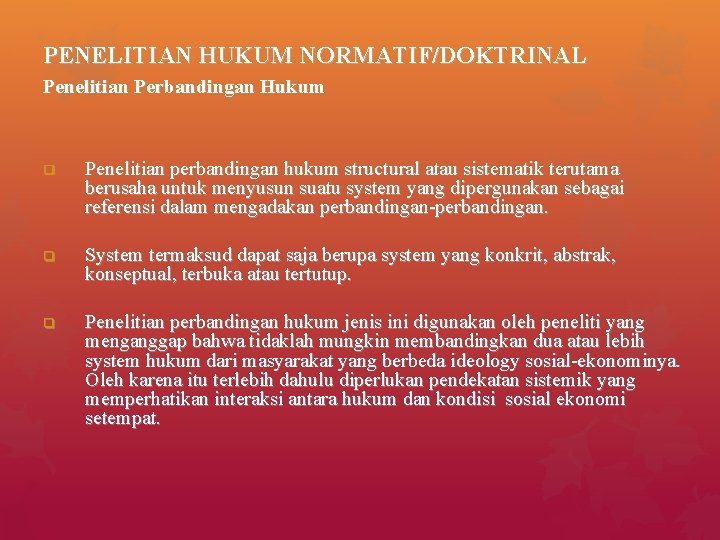 PENELITIAN HUKUM NORMATIF/DOKTRINAL
Penelitian Perbandingan Hukum

Penelitian perbandingan hukum structural atau sistematik terutama berusaha untuk menyusun suatu system yang dipergunakan sebagai referensi dalam mengadakan perbandingan-perbandingan.

System termaksud dapat saja berupa system yang konkrit, abstrak, konseptual, terbuka atau tertutup.

Penelitian perbandingan hukum jenis ini digunakan oleh peneliti yang menganggap bahwa tidaklah mungkin membandingkan dua atau lebih system hukum dari masyarakat yang berbeda ideology sosial-ekonominya. Oleh karena itu terlebih dahulu diperlukan pendekatan sistemik yang memperhatikan interaksi antara hukum dan kondisi sosial ekonomi setempat.